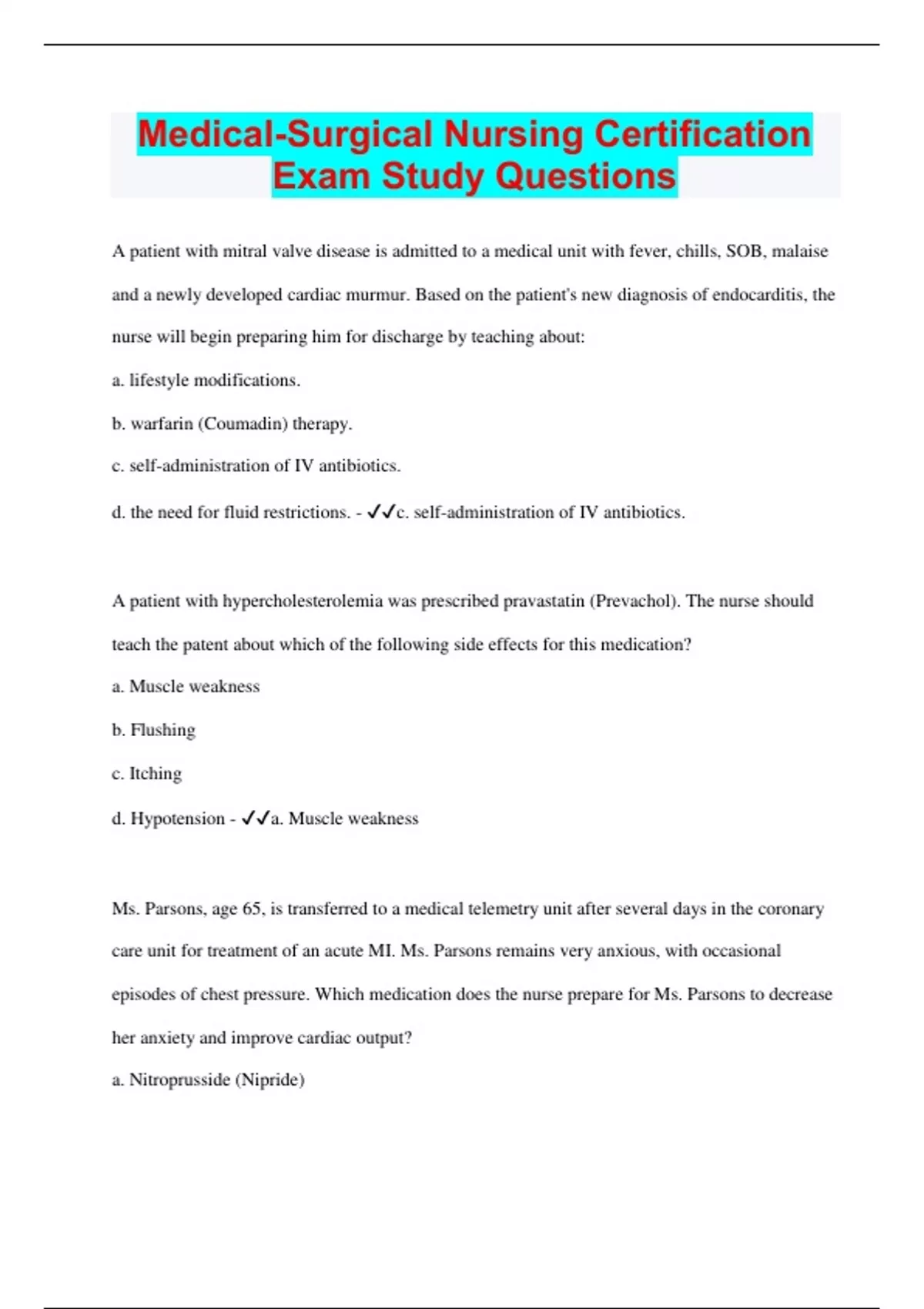 Medical-Surgical Nursing Certification Exam Study Questions

A patient with mitral valve disease is admitted to a medical unit with fever, chills, SOB, malaise and a newly developed cardiac murmur. Based on the patient's new diagnosis of endocarditis, the nurse will begin preparing him for discharge by teaching about:

a. lifestyle modifications.

b. warfarin (Coumadin) therapy.

c. self-administration of IV antibiotics.

d. the need for fluid restrictions. - ✓✓c. self-administration of IV antibiotics.

A patient with hypercholesterolemia was prescribed pravastatin (Prevachol). The nurse should teach the patent about which of the following side effects for this medication?

a. Muscle weakness

b. Flushing

c. Itching

d. Hypotension - ✓✓a. Muscle weakness

Ms. Parsons, age 65, is transferred to a medical telemetry unit after several days in the coronary care unit for treatment of an acute MI. Ms. Parsons remains very anxious, with occasional episodes of chest pressure. Which medication does the nurse prepare for Ms. Parsons to decrease her anxiety and improve cardiac output?

a. Nitroprusside (Nipride)